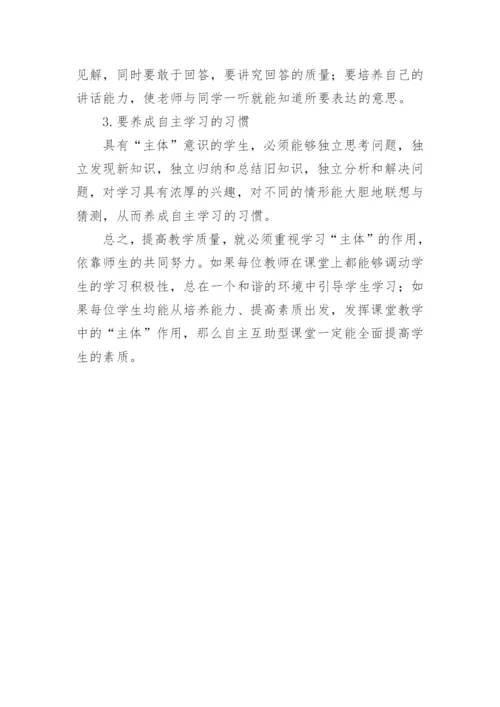 见解，同时要敢于回答，要讲究回答的质量；要培养自己的讲话能力，使老师与同学一听就能知道所要表达的意思。

3.要养成自主学习的习惯

具有“主体”意识的学生，必须能够独立思考问题，独立发现新知识，独立归纳和总结旧知识，独立分析和解决问题，对学习具有浓厚的兴趣，对不同的情形能大胆地联想与猜测，从而养成自主学习的习惯。

总之，提高教学质量，就必须重视学习“主体”的作用，依靠师生的共同努力。如果每位教师在课堂上都能够调动学生的学习积极性，总在一个和谐的环境中引导学生学习；如果每位学生均能从培养能力、提高素质出发，发挥课堂教学中的“主体”作用，那么自主互助型课堂一定能全面提高学生的素质。